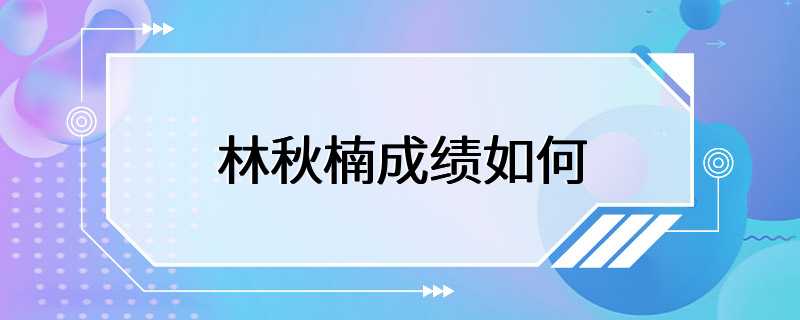 林秋楠成绩如何